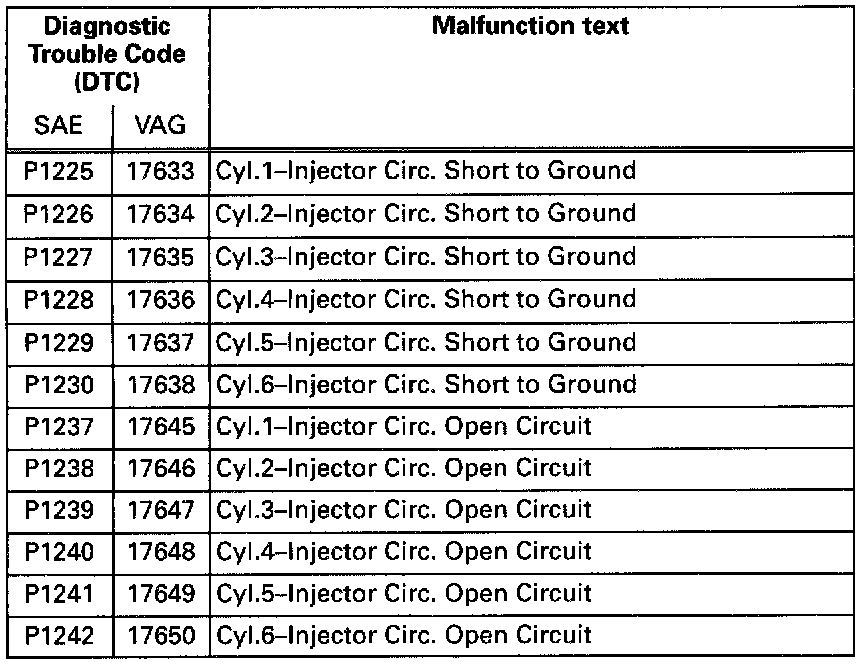 | Diagnostic Trouble Code (DTC) | | Malfunction text |
|---|---|---|
| SAE | VAG | |
| P1225 | 17633 | Cyl.1–Injector Circ. Short to Ground |
| P1226 | 17634 | Cyl.2–Injector Circ. Short to Ground |
| P1227 | 17635 | Cyl.3–Injector Circ. Short to Ground |
| P1228 | 17636 | Cyl.4–Injector Circ. Short to Ground |
| P1229 | 17637 | Cyl.5–Injector Circ. Short to Ground |
| P1230 | 17638 | Cyl.6–Injector Circ. Short to Ground |
| P1237 | 17645 | Cyl.1–Injector Circ. Open Circuit |
| P1238 | 17646 | Cyl.2–Injector Circ. Open Circuit |
| P1239 | 17647 | Cyl.3–Injector Circ. Open Circuit |
| P1240 | 17648 | Cyl.4–Injector Circ. Open Circuit |
| P1241 | 17649 | Cyl.5–Injector Circ. Open Circuit |
| P1242 | 17650 | Cyl.6–Injector Circ. Open Circuit |